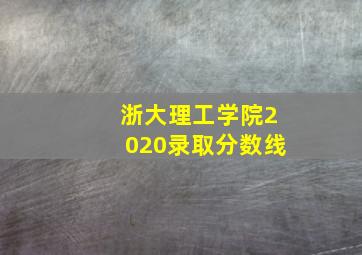 浙大理工学院2020录取分数线